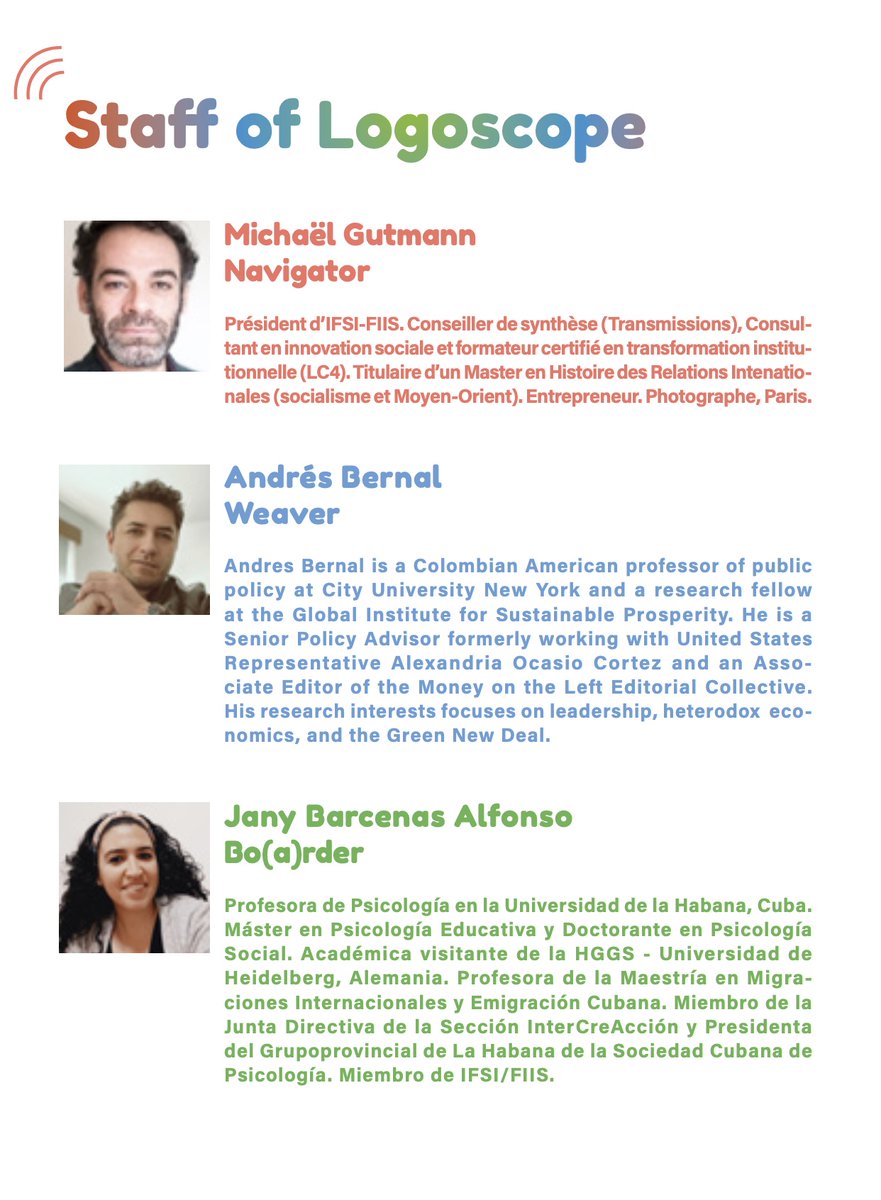 Staff of Logoscope

Michaël Gutmann
Navigator

Président d'IFSI-FIIS. Conseiller de synthèse (Transmissions), Consultant en innovation sociale et formateur certifié en transformation institutionnelle (LC4). Titulaire d'un Master en Histoire des Relations Intenationales (socialisme et Moyen-Orient). Entrepreneur. Photographe, Paris.

Andrés Bernal
Weaver

Andres Bernal is a Colombian American professor of public policy at City University New York and a research fellow at the Global Institute for Sustainable Prosperity. He is a Senior Policy Advisor formerly working with United States Representative Alexandria Ocasio Cortez and an Associate Editor of the Money on the Left Editorial Collective. His research interests focuses on leadership, heterodox economics, and the Green New Deal.

Jany Barcenas Alfonso
Bo(a)rder

Profesora de Psicología en la Universidad de la Habana, Cuba. Máster en Psicología Educativa y Doctorante en Psicología Social. Académica visitante de la HGGS - Universidad de Heidelberg, Alemania. Profesora de la Maestría en Migraciones Internacionales y Emigración Cubana. Miembro de la Junta Directiva de la Sección InterCreAcción y Presidenta del Grupoprovincial de La Habana de la Sociedad Cubana de Psicología. Miembro de IFSI/FIIS.